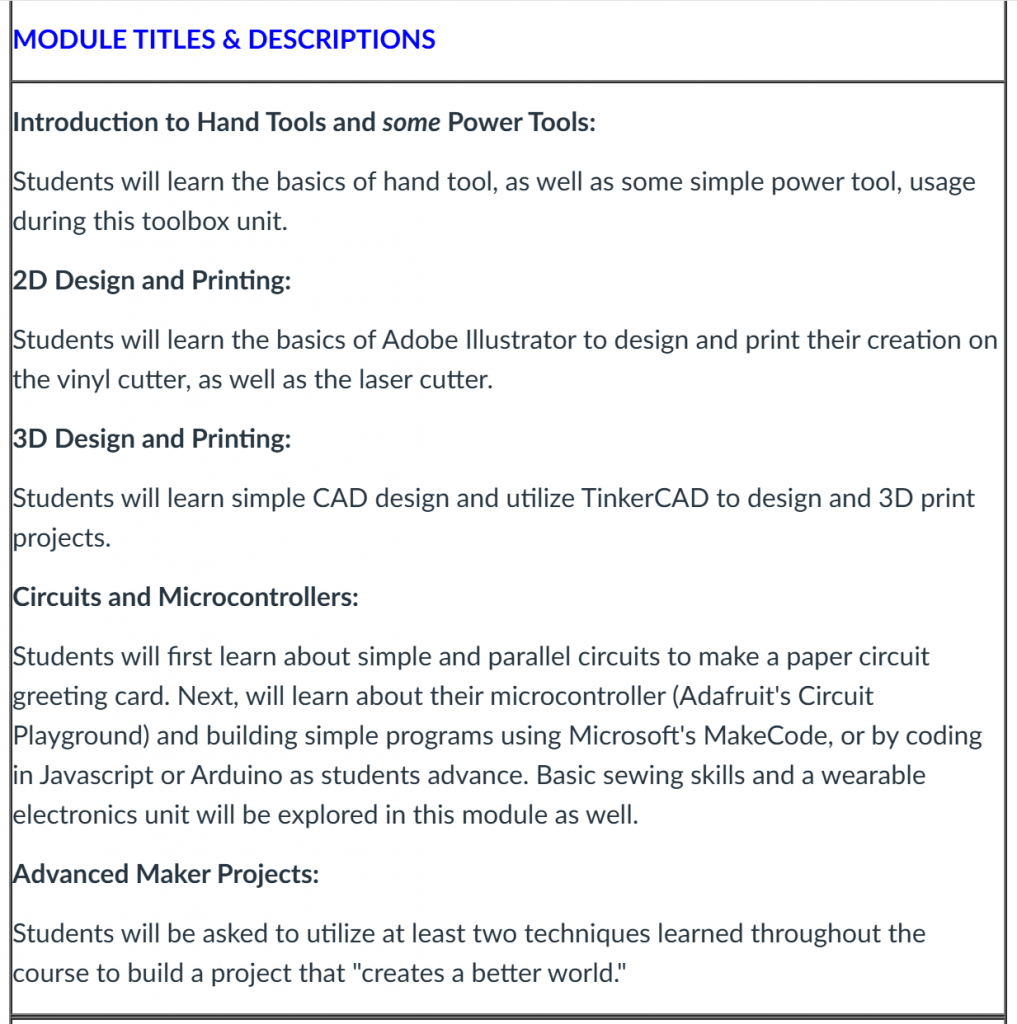 MODULE TITLES & DESCRIPTIONS

Introduction to Hand Tools and some Power Tools:

Students will learn the basics of hand tool, as well as some simple power tool, usage during this toolbox unit.

2D Design and Printing:

Students will learn the basics of Adobe Illustrator to design and print their creation on the vinyl cutter, as well as the laser cutter.

3D Design and Printing:

Students will learn simple CAD design and utilize TinkerCAD to design and 3D print projects.

Circuits and Microcontrollers:

Students will first learn about simple and parallel circuits to make a paper circuit greeting card. Next, will learn about their microcontroller (Adafruit's Circuit Playground) and building simple programs using Microsoft's MakeCode, or by coding in Javascript or Arduino as students advance. Basic sewing skills and a wearable electronics unit will be explored in this module as well.

Advanced Maker Projects:

Students will be asked to utilize at least two techniques learned throughout the course to build a project that "creates a better world."